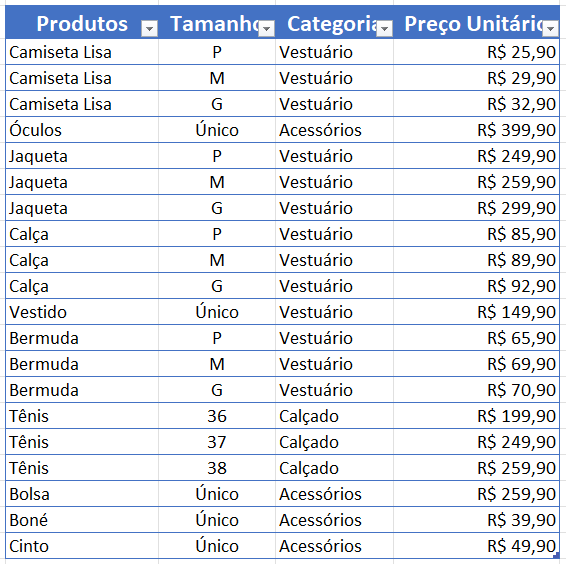 | Produtos | Tamanho | Categoria | Preço Unitário |
|---|---|---|---|
| Camiseta Lisa | P | Vestuário | R$ 25,90 |
| Camiseta Lisa | M | Vestuário | R$ 29,90 |
| Camiseta Lisa | G | Vestuário | R$ 32,90 |
| Óculos | Único | Acessórios | R$ 399,90 |
| Jaqueta | P | Vestuário | R$ 249,90 |
| Jaqueta | M | Vestuário | R$ 259,90 |
| Jaqueta | G | Vestuário | R$ 299,90 |
| Calça | P | Vestuário | R$ 85,90 |
| Calça | M | Vestuário | R$ 89,90 |
| Calça | G | Vestuário | R$ 92,90 |
| Vestido | Único | Vestuário | R$ 149,90 |
| Bermuda | P | Vestuário | R$ 65,90 |
| Bermuda | M | Vestuário | R$ 69,90 |
| Bermuda | G | Vestuário | R$ 70,90 |
| Tênis | 36 | Calçado | R$ 199,90 |
| Tênis | 37 | Calçado | R$ 249,90 |
| Tênis | 38 | Calçado | R$ 259,90 |
| Bolsa | Único | Acessórios | R$ 259,90 |
| Boné | Único | Acessórios | R$ 39,90 |
| Cinto | Único | Acessórios | R$ 49,90 |